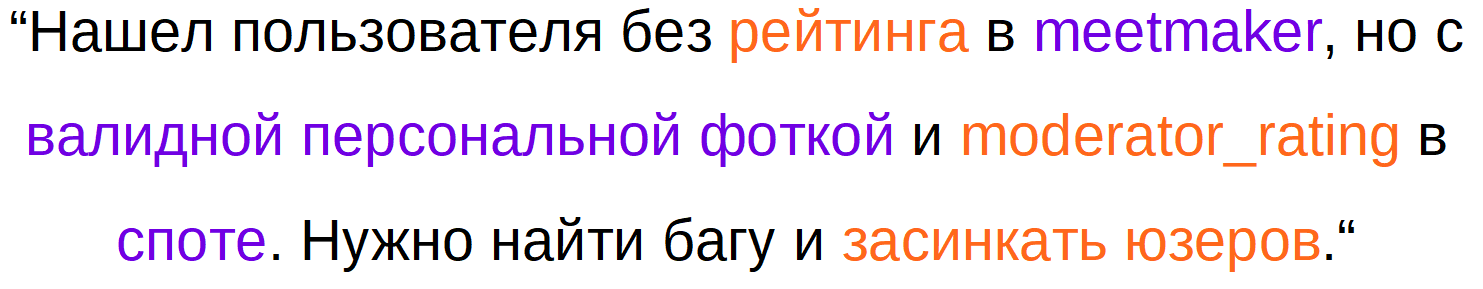 “Нашел пользователя без рейтинга в meetmaker, но с валидной персональной фоткой и moderator_rating в споте. Нужно найти багу и засинкать юзеров.“